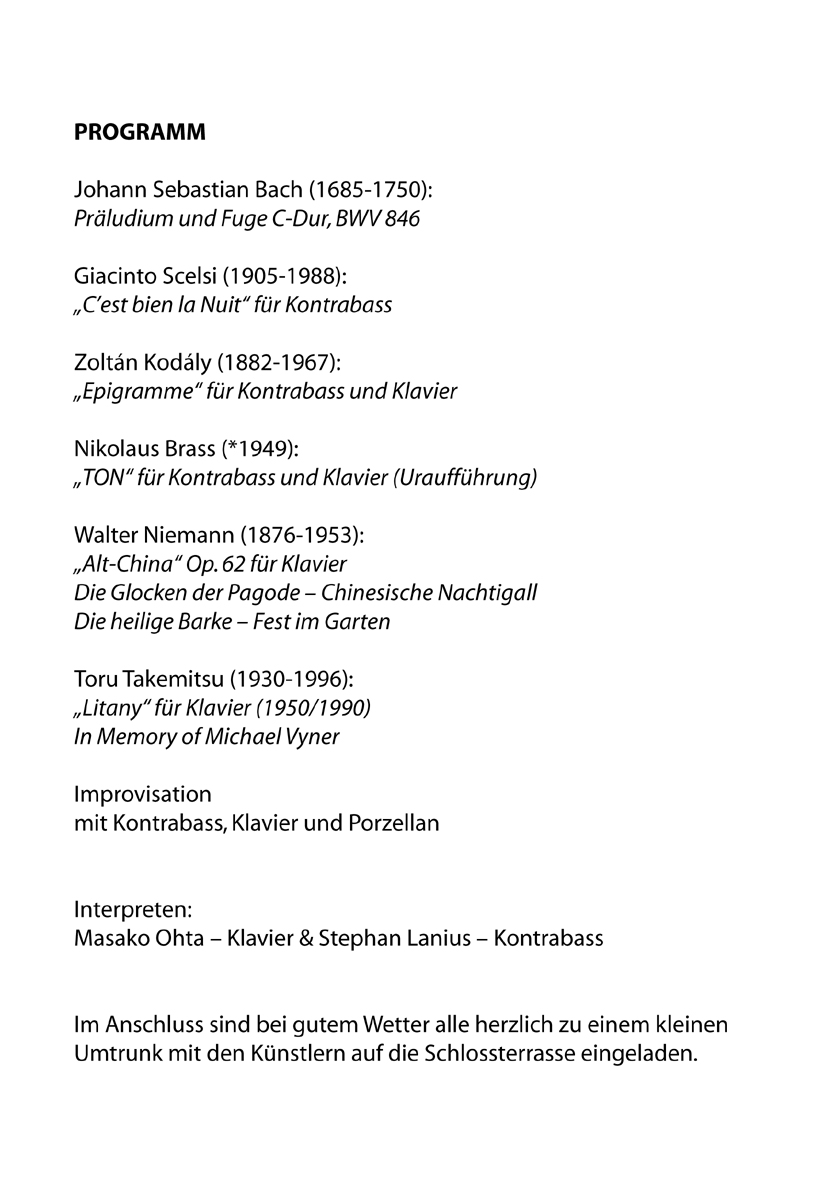 PROGRAMM

Johann Sebastian Bach (1685-1750):
Präludium und Fuge C-Dur, BWV 846

Giacinto Scelsi (1905-1988):
„C'est bien la Nuit" für Kontrabass

Zoltán Kodály (1882-1967):
„Epigramme" für Kontrabass und Klavier

Nikolaus Brass (*1949):
„TON" für Kontrabass und Klavier (Uraufführung)

Walter Niemann (1876-1953):
„Alt-China" Op. 62 für Klavier
Die Glocken der Pagode – Chinesische Nachtigall
Die heilige Barke – Fest im Garten

Toru Takemitsu (1930-1996):
„Litany" für Klavier (1950/1990)
In Memory of Michael Vyner

Improvisation
mit Kontrabass, Klavier und Porzellan

Interpreten:
Masako Ohta – Klavier & Stephan Lanius – Kontrabass

Im Anschluss sind bei gutem Wetter alle herzlich zu einem kleinen Umtrunk mit den Künstlern auf die Schlossterrasse eingeladen.